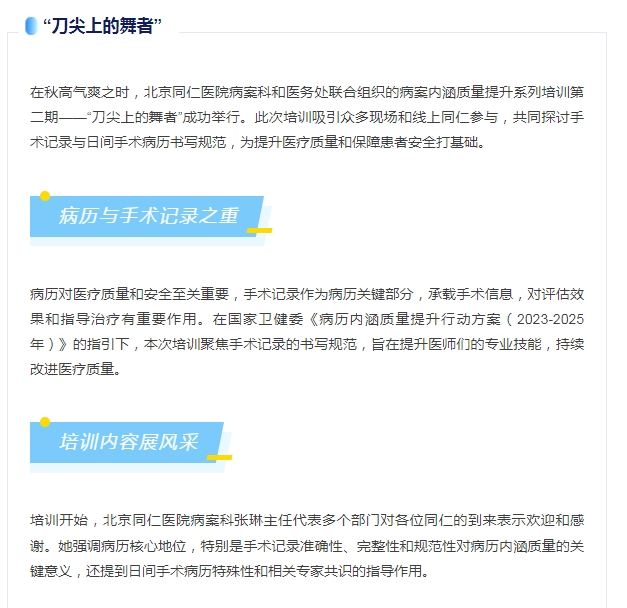 “刀尖上的舞者”

在秋高气爽之时，北京同仁医院病案科和医务处联合组织的病案内涵质量提升系列培训第二期——“刀尖上的舞者”成功举行。此次培训吸引众多现场和线上同仁参与，共同探讨手术记录与日间手术病历书写规范，为提升医疗质量和保障患者安全打基础。

病历与手术记录之重

病历对医疗质量和安全至关重要，手术记录作为病历关键部分，承载手术信息，对评估效果和指导治疗有重要作用。在国家卫健委《病历内涵质量提升行动方案（2023-2025年）》的指引下，本次培训聚焦手术记录的书写规范，旨在提升医师们的专业技能，持续改进医疗质量。

培训内容展风采

培训开始，北京同仁医院病案科张琳主任代表多个部门对各位同仁的到来表示欢迎和感谢。她强调病历核心地位，特别是手术记录准确性、完整性和规范性对病历内涵质量的关键意义，还提到日间手术病历特殊性和相关专家共识的指导作用。